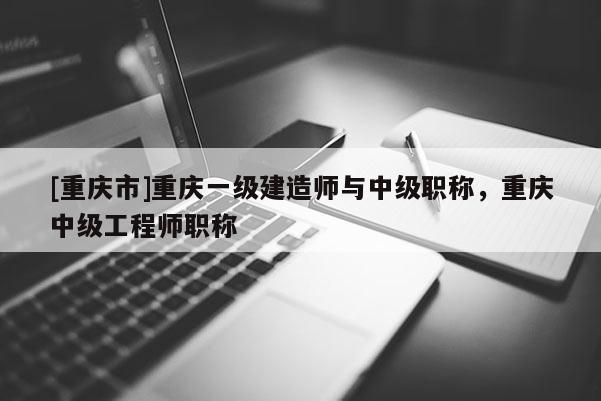 [重庆市]重庆一级建造师与中级职称，重庆中级工程师职称